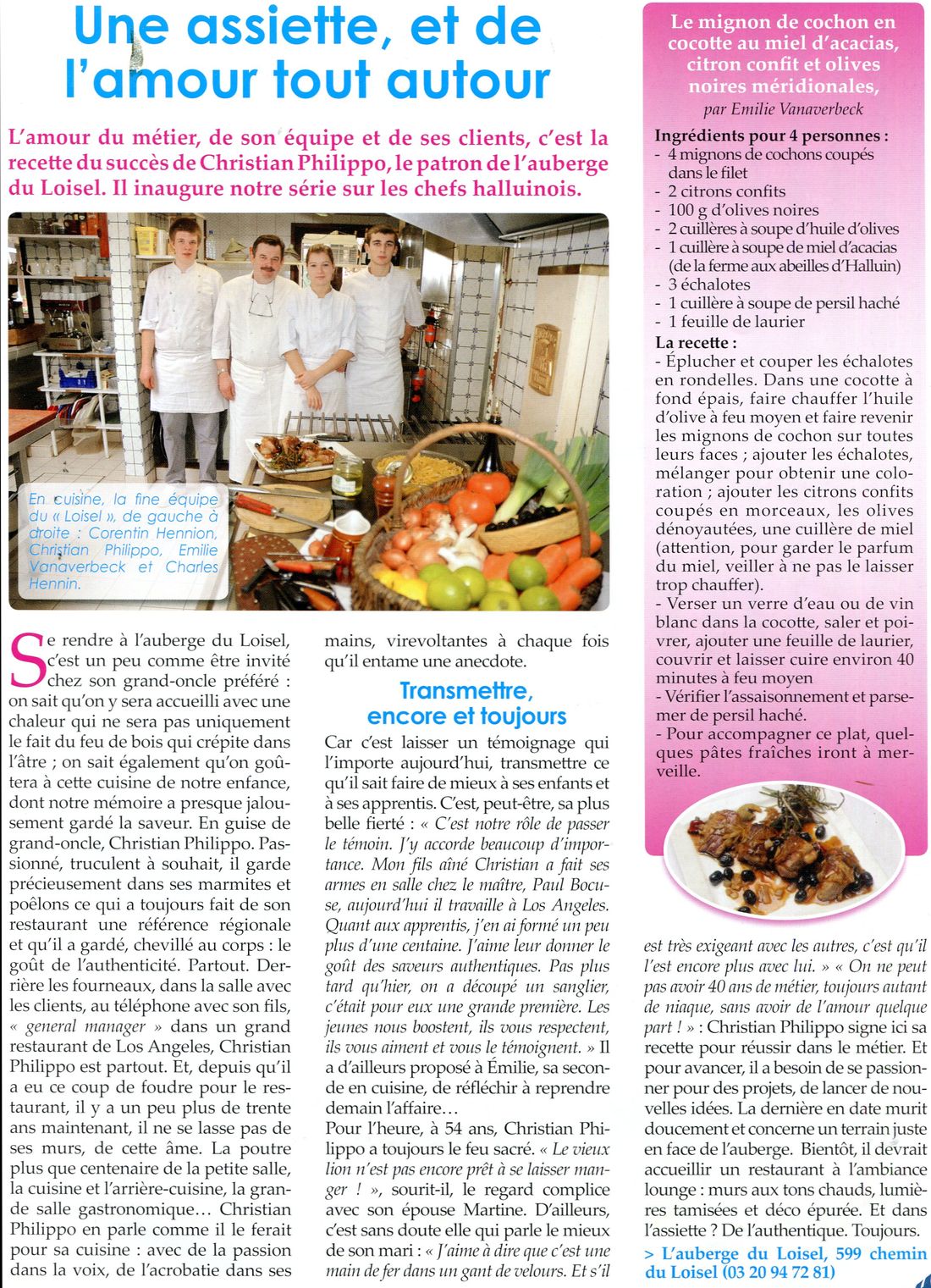 Une assiette, et de l'amour tout autour

L'amour du métier, de son équipe et de ses clients, c'est la recette du succès de Christian Philippo, le patron de l'auberge du Loisel. Il inaugure notre série sur les chefs halluinois.

En cuisine, la fine équipe du « Loisel », de gauche à droite : Corentin Hennion, Christian Philippo, Emilie Vanaverbeck et Charles Hennin.

Se rendre à l'auberge du Loisel, c'est un peu comme être invité chez son grand-oncle préféré : on sait qu'on y sera accueilli avec une chaleur qui ne sera pas uniquement le fait du feu de bois qui crépite dans l'âtre ; on sait également qu'on goûtera à cette cuisine de notre enfance, dont notre mémoire a presque jalousement gardé la saveur. En guise de grand-oncle, Christian Philippo. Passionné, truculent à souhait, il garde précieusement dans ses marmites et poêlons ce qui a toujours fait de son restaurant une référence régionale et qu'il a gardé, chevillé au corps : le goût de l'authenticité. Partout. Derrière les fourneaux, dans la salle avec les clients, au téléphone avec son fils, « general manager » dans un grand restaurant de Los Angeles, Christian Philippo est partout. Et, depuis qu'il a eu ce coup de foudre pour le restaurant, il y a un peu plus de trente ans maintenant, il ne se lasse pas de ses murs, de cette âme. La poutre plus que centenaire de la petite salle, la cuisine et l'arrière-cuisine, la grande salle gastronomique… Christian Philippo en parle comme il le ferait pour sa cuisine : avec de la passion dans la voix, de l'acrobatie dans ses mains, virevoltantes à chaque fois qu'il entame une anecdote.

Transmettre, encore et toujours

Car c'est laisser un témoignage qui l'importe aujourd'hui, transmettre ce qu'il sait faire de mieux à ses enfants et à ses apprentis. C'est, peut-être, sa plus belle fierté : « C'est notre rôle de passer le témoin. J'y accorde beaucoup d'importance. Mon fils aîné Christian a fait ses armes en salle chez le maître, Paul Bocuse, aujourd'hui il travaille à Los Angeles. Quant aux apprentis, j'en ai formé un peu plus d'une centaine. J'aime leur donner le goût des saveurs authentiques. Pas plus tard qu'hier, on a découpé un sanglier, c'était pour eux une grande première. Les jeunes nous boostent, ils vous respectent, ils vous aiment et vous le témoignent. » Il a d'ailleurs proposé à Émilie, sa seconde en cuisine, de réfléchir à reprendre demain l'affaire…
Pour l'heure, à 54 ans, Christian Philippo a toujours le feu sacré. « Le vieux lion n'est pas encore prêt à se laisser manger ! », sourit-il, le regard complice avec son épouse Martine. D'ailleurs, c'est sans doute elle qui parle le mieux de son mari : « J'aime à dire que c'est une main de fer dans un gant de velours. Et s'il est très exigeant avec les autres, c'est qu'il l'est encore plus avec lui. » « On ne peut pas avoir 40 ans de métier, toujours autant de niaque, sans avoir de l'amour quelque part ! » : Christian Philippo signe ici sa recette pour réussir dans le métier. Et pour avancer, il a besoin de se passionner pour des projets, de lancer de nouvelles idées. La dernière en date murit doucement et concerne un terrain juste en face de l'auberge. Bientôt, il devrait accueillir un restaurant à l'ambiance lounge : murs aux tons chauds, lumières tamisées et déco épurée. Et dans l'assiette ? De l'authentique. Toujours.
> L'auberge du Loisel, 599 chemin du Loisel (03 20 94 72 81)

Le mignon de cochon en cocotte au miel d'acacias, citron confit et olives noires méridionales,
par Emilie Vanaverbeck

Ingrédients pour 4 personnes :
- 4 mignons de cochons coupés dans le filet
- 2 citrons confits
- 100 g d'olives noires
- 2 cuillères à soupe d'huile d'olives
- 1 cuillère à soupe de miel d'acacias (de la ferme aux abeilles d'Halluin)
- 3 échalotes
- 1 cuillère à soupe de persil haché
- 1 feuille de laurier
La recette :
- Éplucher et couper les échalotes en rondelles. Dans une cocotte à fond épais, faire chauffer l'huile d'olive à feu moyen et faire revenir les mignons de cochon sur toutes leurs faces ; ajouter les échalotes, mélanger pour obtenir une coloration ; ajouter les citrons confits coupés en morceaux, les olives dénoyautées, une cuillère de miel (attention, pour garder le parfum du miel, veiller à ne pas le laisser trop chauffer).
- Verser un verre d'eau ou de vin blanc dans la cocotte, saler et poivrer, ajouter une feuille de laurier, couvrir et laisser cuire environ 40 minutes à feu moyen
- Vérifier l'assaisonnement et parsemer de persil haché.
- Pour accompagner ce plat, quelques pâtes fraîches iront à merveille.